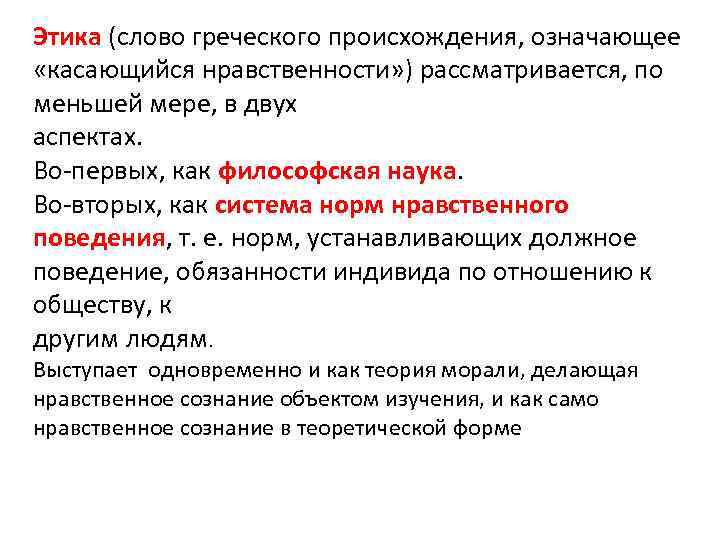 Этика (слово греческого происхождения, означающее «касающийся нравственности») рассматривается, по меньшей мере, в двух аспектах.

Во-первых, как философская наука.

Во-вторых, как система норм нравственного поведения, т. е. норм, устанавливающих должное поведение, обязанности индивида по отношению к обществу, к другим людям.

Выступает одновременно и как теория морали, делающая нравственное сознание объектом изучения, и как само нравственное сознание в теоретической форме